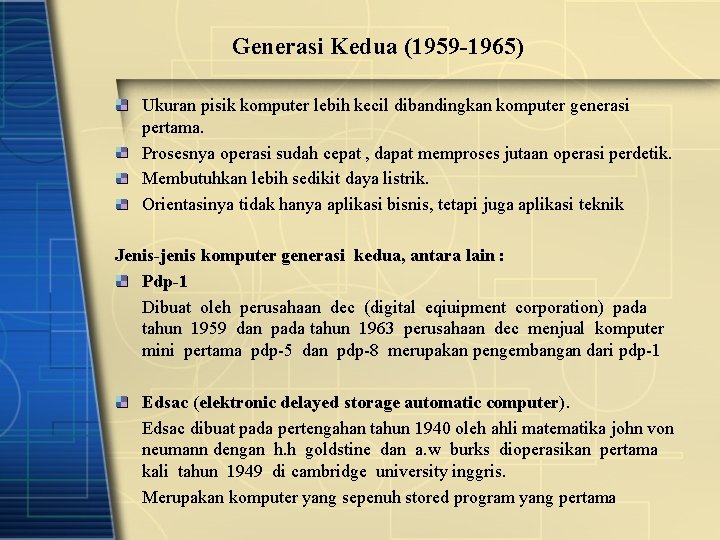 Generasi Kedua (1959-1965)

Ukuran pisik komputer lebih kecil dibandingkan komputer generasi pertama.

Prosesnya operasi sudah cepat , dapat memproses jutaan operasi perdetik.

Membutuhkan lebih sedikit daya listrik.

Orientasinya tidak hanya aplikasi bisnis, tetapi juga aplikasi teknik

Jenis-jenis komputer generasi kedua, antara lain :

Pdp-1

Dibuat oleh perusahaan dec (digital eqiuipment corporation) pada tahun 1959 dan pada tahun 1963 perusahaan dec menjual komputer mini pertama pdp-5 dan pdp-8 merupakan pengembangan dari pdp-1

Edsac (elektronic delayed storage automatic computer).

Edsac dibuat pada pertengahan tahun 1940 oleh ahli matematika john von neumann dengan h.h goldstine dan a.w burks dioperasikan pertama kali tahun 1949 di cambridge university inggris.

Merupakan komputer yang sepenuh stored program yang pertama